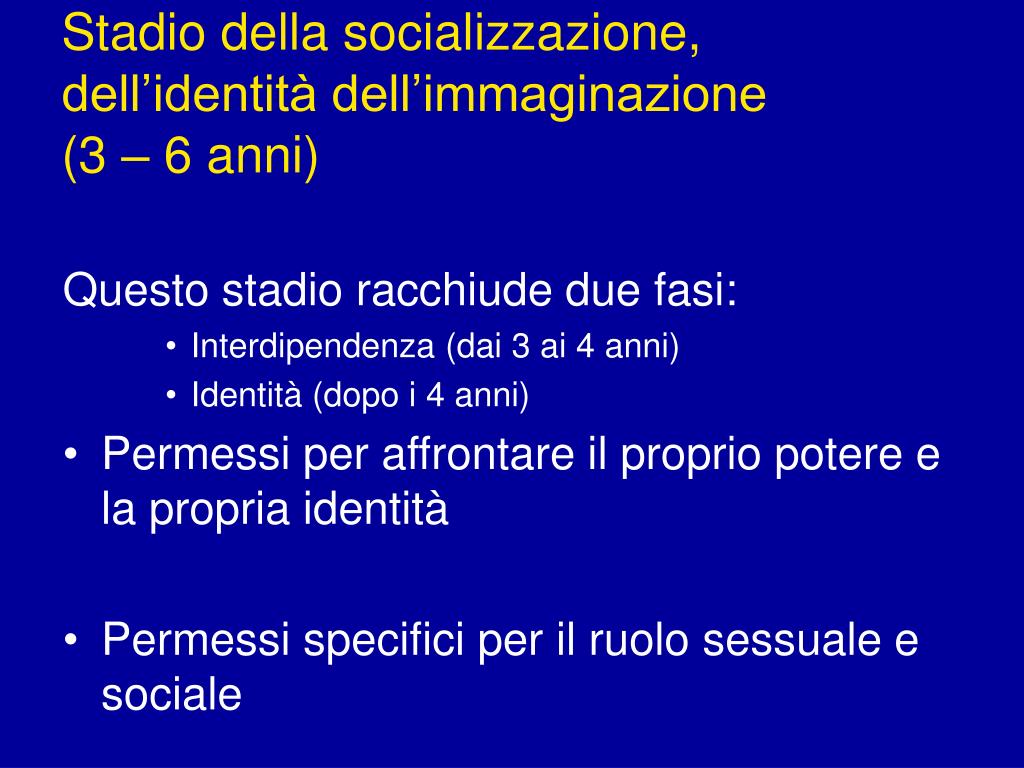 Stadio della socializzazione, dell’identità dell’immaginazione (3 – 6 anni)

Questo stadio racchiude due fasi:

• Interdipendenza (dai 3 ai 4 anni)
• Identità (dopo i 4 anni)

• Permessi per affrontare il proprio potere e la propria identità

• Permessi specifici per il ruolo sessuale e sociale